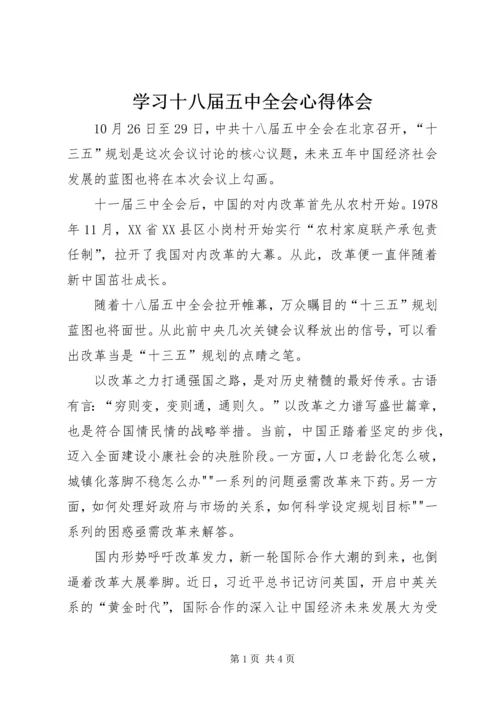 学习十八届五中全会心得体会

10月26日至29日，中共十八届五中全会在北京召开，“十三五”规划是这次会议讨论的核心议题，未来五年中国经济社会发展的蓝图也将在本次会议上勾画。

十一届三中全会后，中国的对内改革首先从农村开始。1978年11月，XX省XX县区小岗村开始实行“农村家庭联产承包责任制”，拉开了我国对内改革的大幕。从此，改革便一直伴随着新中国茁壮成长。

随着十八届五中全会拉开帷幕，万众瞩目的“十三五”规划蓝图也将面世。从此前中央几次关键会议释放出的信号，可以看出改革当是“十三五”规划的点睛之笔。

以改革之力打通强国之路，是对历史精髓的最好传承。古语有言：“穷则变，变则通，通则久。”以改革之力谱写盛世篇章，也是符合国情民情的战略举措。当前，中国正踏着坚定的步伐，迈入全面建设小康社会的决胜阶段。一方面，人口老龄化怎么破，城镇化落脚不稳怎么办""一系列的问题亟需改革来下药。另一方面，如何处理好政府与市场的关系，如何科学设定规划目标""一系列的困惑亟需改革来解答。

国内形势呼吁改革发力，新一轮国际合作大潮的到来，也倒逼着改革大展拳脚。近日，习近平总书记访问英国，开启中英关系的“黄金时代”，国际合作的深入让中国经济未来发展大为受

第1页 共4页